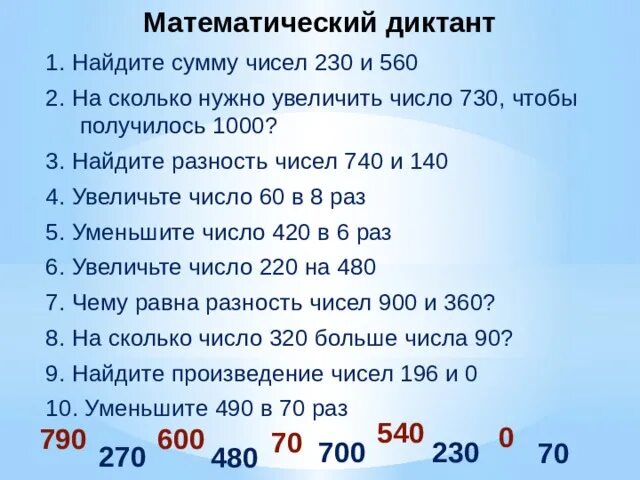 Математический диктант

1. Найдите сумму чисел 230 и 560

2. На сколько нужно увеличить число 730, чтобы получилось 1000?

3. Найдите разность чисел 740 и 140

4. Увеличьте число 60 в 8 раз

5. Уменьшите число 420 в 6 раз

6. Увеличьте число 220 на 480

7. Чему равна разность чисел 900 и 360?

8. На сколько число 320 больше числа 90?

9. Найдите произведение чисел 196 и 0

10. Уменьшите 490 в 70 раз

790 270 600 480 70 700 540 230 0 70